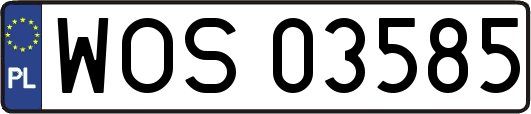 PL
WOS 03585